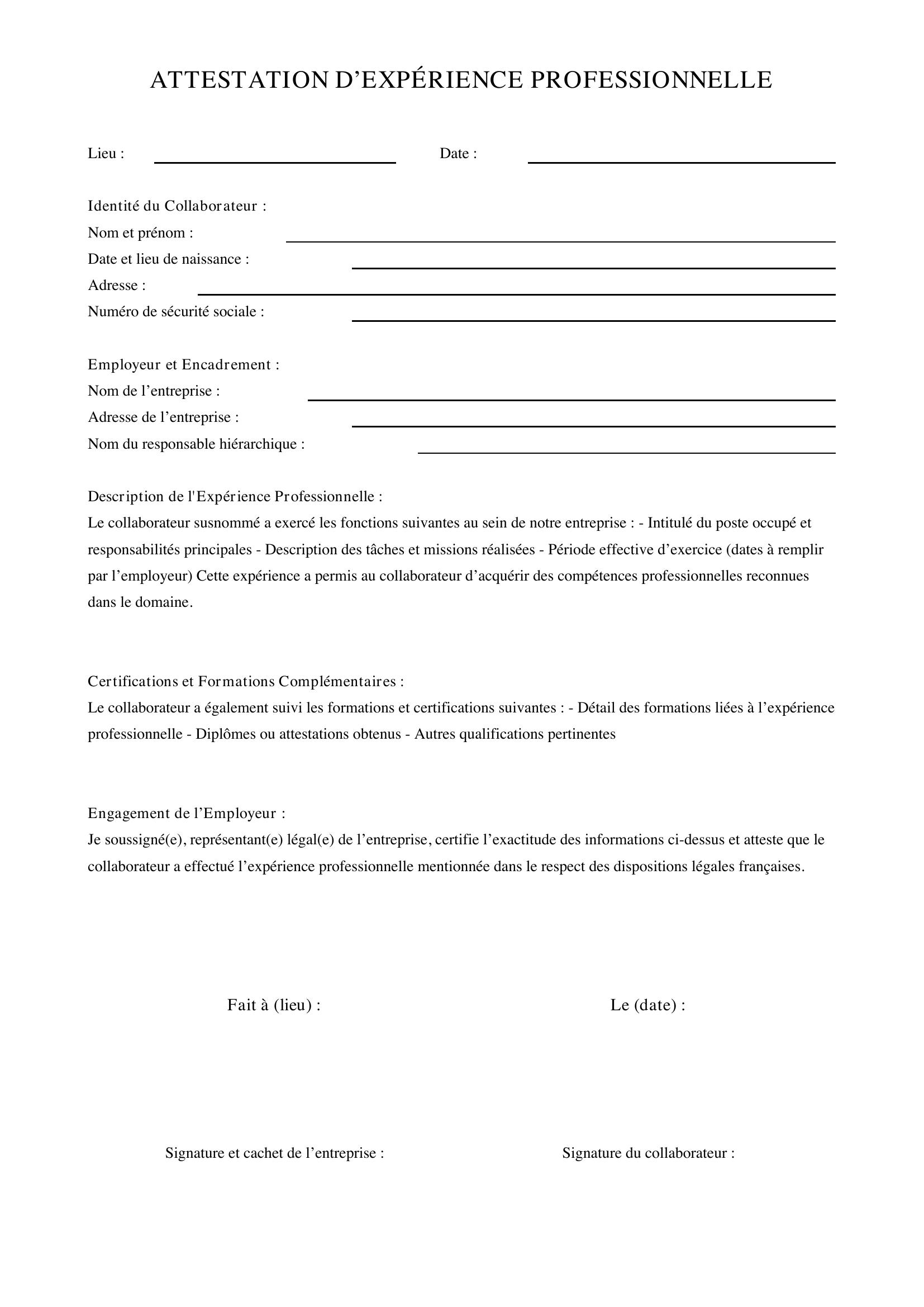 ATTESTATION D'EXPÉRIENCE PROFESSIONNELLE

Lieu : ____ Date : ____

Identité du Collaborateur :
Nom et prénom : ____
Date et lieu de naissance : ____
Adresse : ____
Numéro de sécurité sociale : ____

Employeur et Encadrement :
Nom de l'entreprise : ____
Adresse de l'entreprise : ____
Nom du responsable hiérarchique : ____

Description de l'Expérience Professionnelle :
Le collaborateur susnommé a exercé les fonctions suivantes au sein de notre entreprise : - Intitulé du poste occupé et responsabilités principales - Description des tâches et missions réalisées - Période effective d'exercice (dates à remplir par l'employeur) Cette expérience a permis au collaborateur d'acquérir des compétences professionnelles reconnues dans le domaine.

Certifications et Formations Complémentaires :
Le collaborateur a également suivi les formations et certifications suivantes : - Détail des formations liées à l'expérience professionnelle - Diplômes ou attestations obtenus - Autres qualifications pertinentes

Engagement de l'Employeur :
Je soussigné(e), représentant(e) légal(e) de l'entreprise, certifie l'exactitude des informations ci-dessus et atteste que le collaborateur a effectué l'expérience professionnelle mentionnée dans le respect des dispositions légales françaises.

Fait à (lieu) : Le (date) :

Signature et cachet de l'entreprise : Signature du collaborateur :